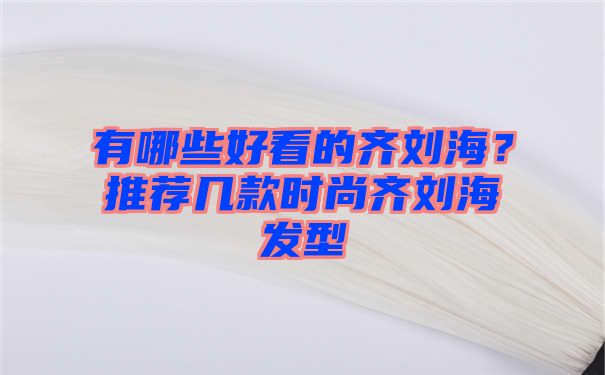 有哪些好看的齐刘海？推荐几款时尚齐刘海发型